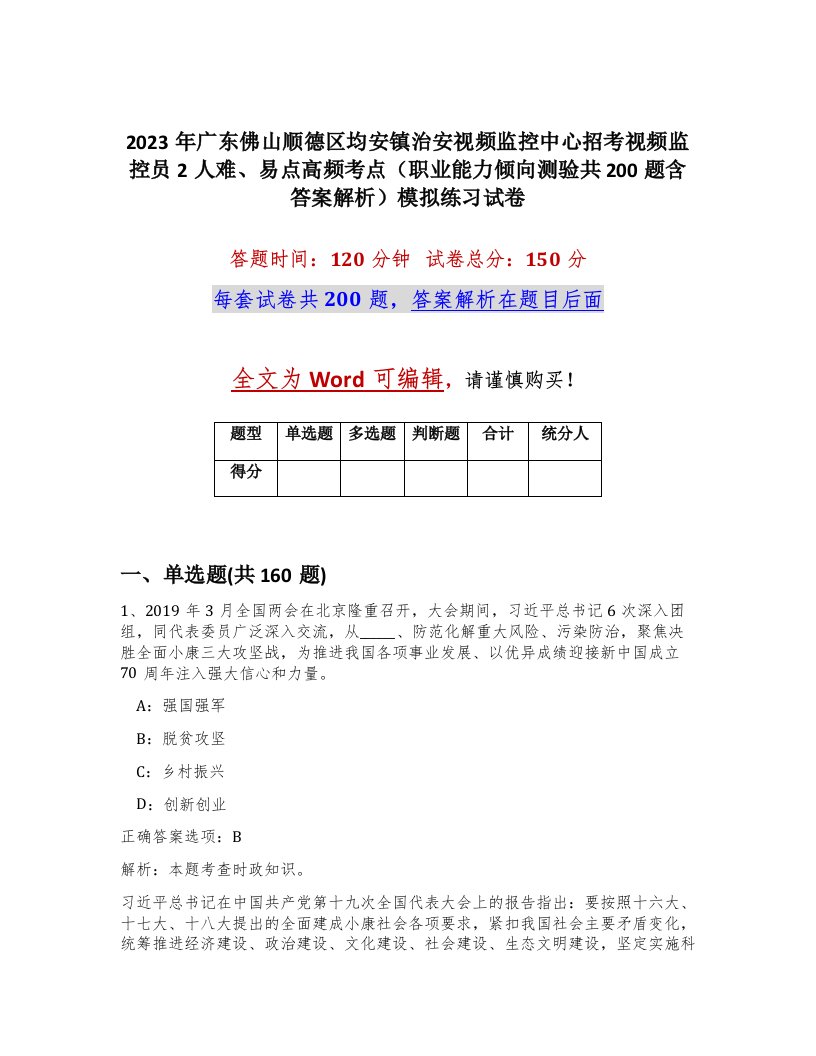 2023 年广东佛山顺德区均安镇治安视频监控中心招考视频监控员 2 人难、易点高频考点（职业能力倾向测验共 200 题含答案解析）模拟练习试卷

答题时间：120 分钟　试卷总分：150 分

每套试卷共 200 题，答案解析在题目后面

全文为 Word 可编辑，请谨慎购买！

| 题型 | 单选题 | 多选题 | 判断题 | 合计 | 统分人 |
|---|---|---|---|---|---|
| 得分 | | | | | |

一、单选题(共 160 题)

1、2019 年 3 月全国两会在北京隆重召开，大会期间，习近平总书记 6 次深入团组，同代表委员广泛深入交流，从_____、防范化解重大风险、污染防治，聚焦决胜全面小康三大攻坚战，为推进我国各项事业发展、以优异成绩迎接新中国成立 70 周年注入强大信心和力量。

A：强国强军

B：脱贫攻坚

C：乡村振兴

D：创新创业

正确答案选项：B

解析：本题考查时政知识。

习近平总书记在中国共产党第十九次全国代表大会上的报告指出：要按照十六大、十七大、十八大提出的全面建成小康社会各项要求，紧扣我国社会主要矛盾变化，统筹推进经济建设、政治建设、文化建设、社会建设、生态文明建设，坚定实施科